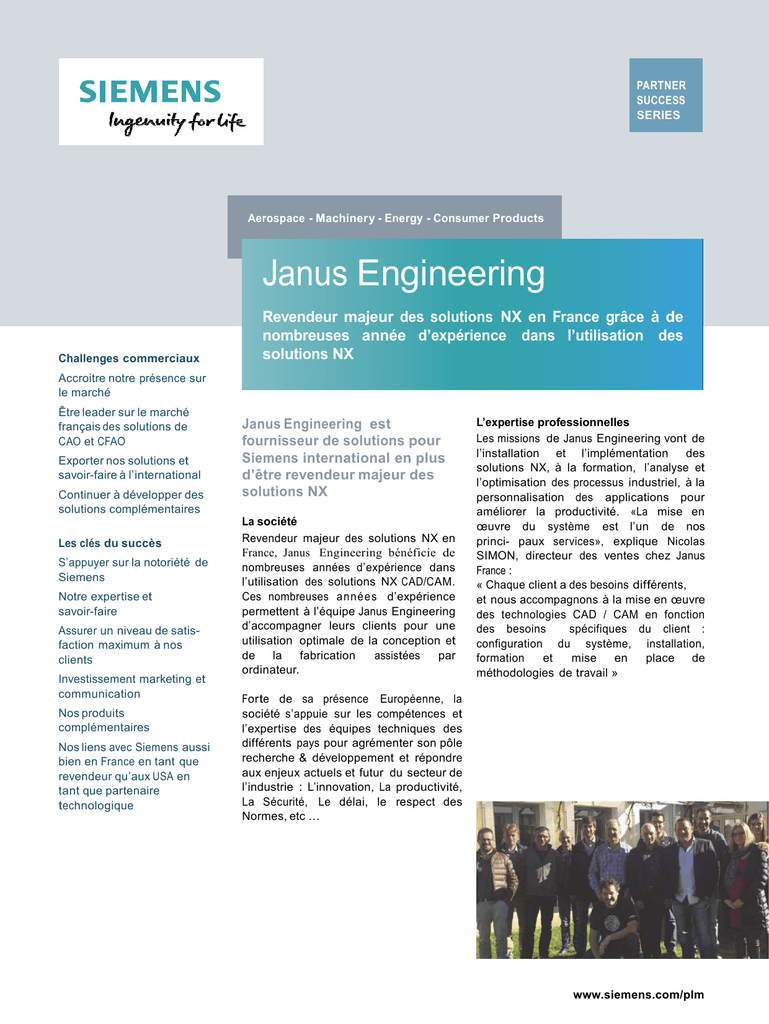 SIEMENS
Ingenuity for life

PARTNER SUCCESS SERIES

Aerospace - Machinery - Energy - Consumer Products

Janus Engineering

Revendeur majeur des solutions NX en France grâce à de nombreuses année d'expérience dans l'utilisation des solutions NX

Challenges commerciaux

Accroitre notre présence sur le marché

Être leader sur le marché français des solutions de CAO et CFAO

Exporter nos solutions et savoir-faire à l'international

Continuer à développer des solutions complémentaires

Les clés du succès

S'appuyer sur la notoriété de Siemens

Notre expertise et savoir-faire

Assurer un niveau de satisfaction maximum à nos clients

Investissement marketing et communication

Nos produits complémentaires

Nos liens avec Siemens aussi bien en France en tant que revendeur qu'aux USA en tant que partenaire technologique

Janus Engineering est fournisseur de solutions pour Siemens international en plus d'être revendeur majeur des solutions NX

La société
Revendeur majeur des solutions NX en France, Janus Engineering bénéficie de nombreuses années d'expérience dans l'utilisation des solutions NX CAD/CAM. Ces nombreuses années d'expérience permettent à l'équipe Janus Engineering d'accompagner leurs clients pour une utilisation optimale de la conception et de la fabrication assistées par ordinateur.

Forte de sa présence Européenne, la société s'appuie sur les compétences et l'expertise des équipes techniques des différents pays pour agrémenter son pôle recherche & développement et répondre aux enjeux actuels et futur du secteur de l'industrie : L'innovation, La productivité, La Sécurité, Le délai, le respect des Normes, etc …

L'expertise professionnelles
Les missions de Janus Engineering vont de l'installation et l'implémentation des solutions NX, à la formation, l'analyse et l'optimisation des processus industriel, à la personnalisation des applications pour améliorer la productivité. «La mise en œuvre du système est l'un de nos princi- paux services», explique Nicolas SIMON, directeur des ventes chez Janus France :
« Chaque client a des besoins différents, et nous accompagnons à la mise en œuvre des technologies CAD / CAM en fonction des besoins spécifiques du client : configuration du système, installation, formation et mise en place de méthodologies de travail »

www.siemens.com/plm